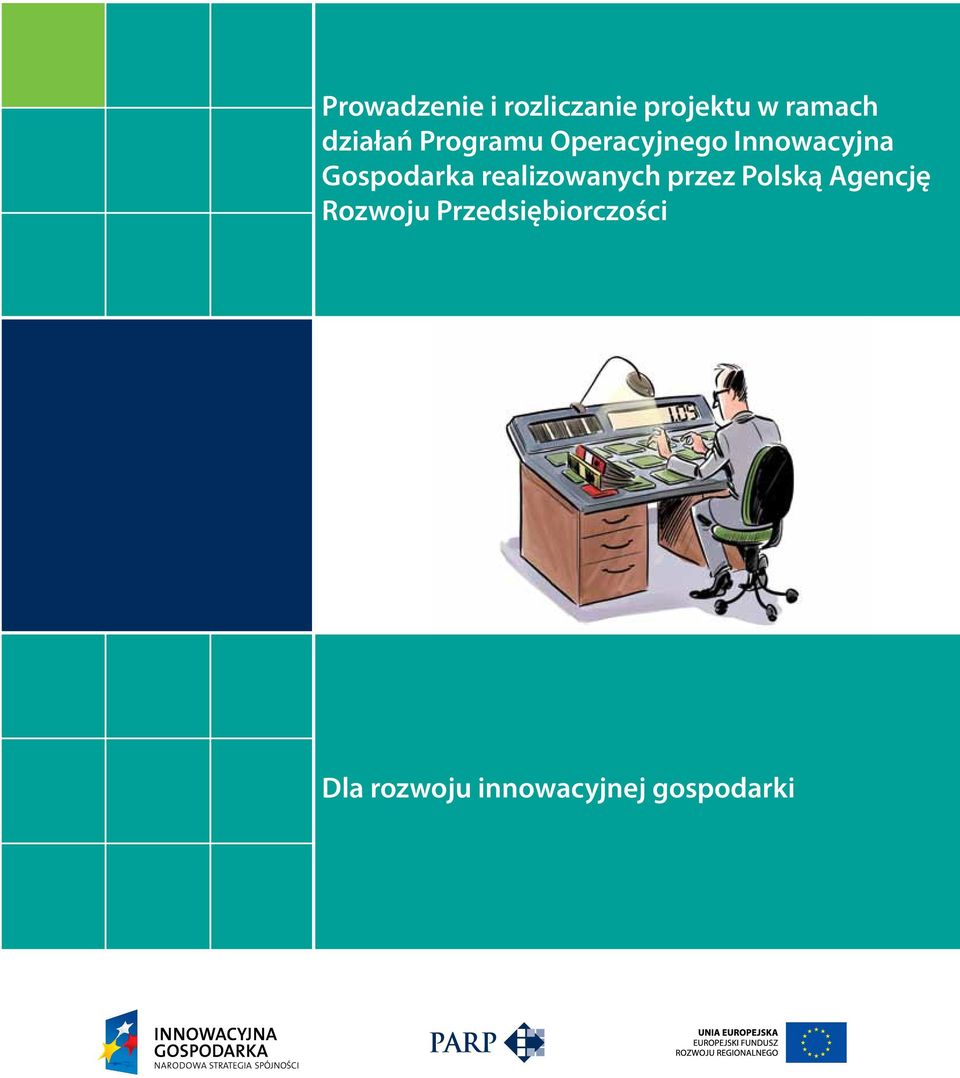 Prowadzenie i rozliczanie projektu w ramach działań Programu Operacyjnego Innowacyjna Gospodarka realizowanych przez Polską Agencję Rozwoju Przedsiębiorczości

1.05

Dla rozwoju innowacyjnej gospodarki

INNOWACYJNA
GOSPODARKA
NARODOWA STRATEGIA SPÓJNOŚCI

PARP

UNIA EUROPEJSKA
EUROPEJSKI FUNDUSZ
ROZWOJU REGIONALNEGO